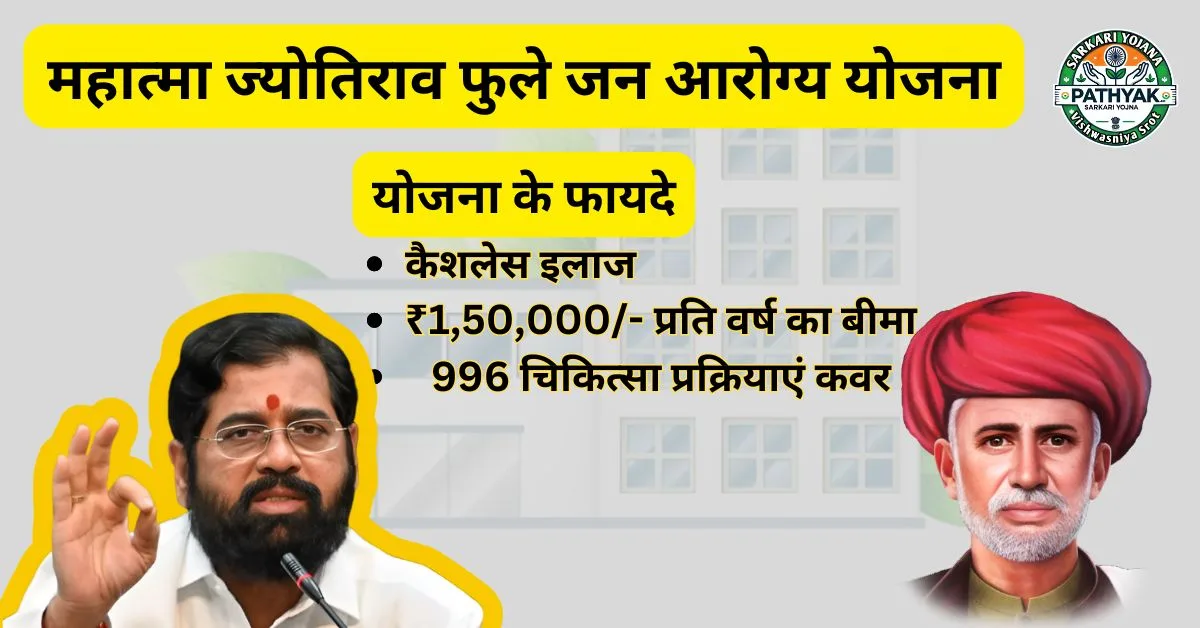 महात्मा ज्योतिराव फुले जन आरोग्य योजना

SARKARI YOJANA
PATHYAK
SARKARI YOJNA
Vishwasniya Srot

योजना के फायदे

• कैशलेस इलाज
• ₹1,50,000/- प्रति वर्ष का बीमा
• 996 चिकित्सा प्रक्रियाएं कवर